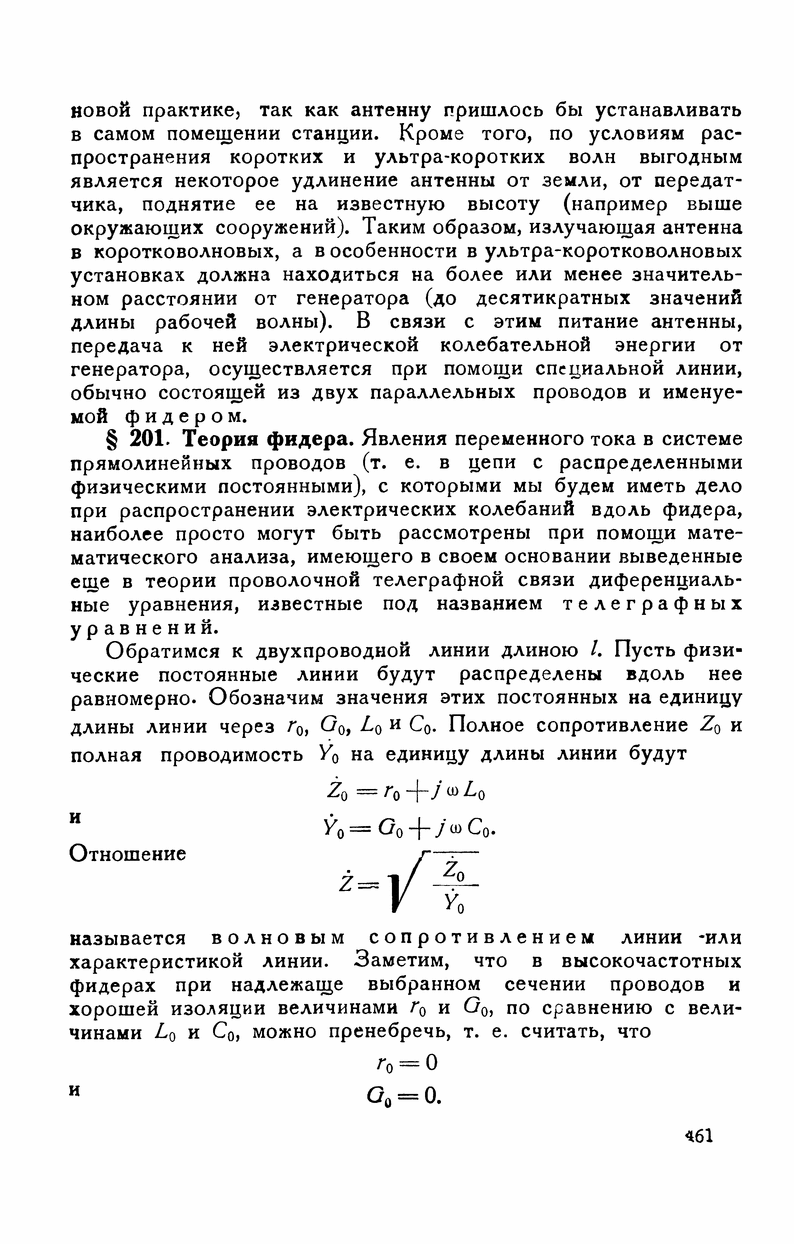 новой практике, так как антенну пришлось бы устанавливать в самом помещении станции. Кроме того, по условиям распространения коротких и ультра-коротких волн выгодным является некоторое удлинение антенны от земли, от передатчика, поднятие ее на известную высоту (например выше окружающих сооружений). Таким образом, излучающая антенна в коротковолновых, а в особенности в ультра-коротковолновых установках должна находиться на более или менее значительном расстоянии от генератора (до десятикратных значений длины рабочей волны). В связи с этим питание антенны, передача к ней электрической колебательной энергии от генератора, осуществляется при помощи специальной линии, обычно состоящей из двух параллельных проводов и именуемой фидером.

§ 201. Теория фидера. Явления переменного тока в системе прямолинейных проводов (т. е. в цепи с распределенными физическими постоянными), с которыми мы будем иметь дело при распространении электрических колебаний вдоль фидера, наиболее просто могут быть рассмотрены при помощи математического анализа, имеющего в своем основании выведенные еще в теории проволочной телеграфной связи диференциальные уравнения, известные под названием телеграфных уравнений.

Обратимся к двухпроводной линии длиною $l$. Пусть физические постоянные линии будут распределены вдоль нее равномерно. Обозначим значения этих постоянных на единицу длины линии через $r_0$, $G_0$, $L_0$ и $C_0$. Полное сопротивление $Z_0$ и полная проводимость $\dot{Y}_0$ на единицу длины линии будут

$\dot{Z}_0 = r_0 + j\omega L_0$

и

$\dot{Y}_0 = G_0 + j\omega C_0.$

Отношение

$\dot{Z} = \sqrt{\frac{\dot{Z}_0}{\dot{Y}_0}}$

называется волновым сопротивлением линии или характеристикой линии. Заметим, что в высокочастотных фидерах при надлежаще выбранном сечении проводов и хорошей изоляции величинами $r_0$ и $G_0$, по сравнению с величинами $L_0$ и $C_0$, можно пренебречь, т. е. считать, что

$r_0 = 0$

и

$G_0 = 0.$

461